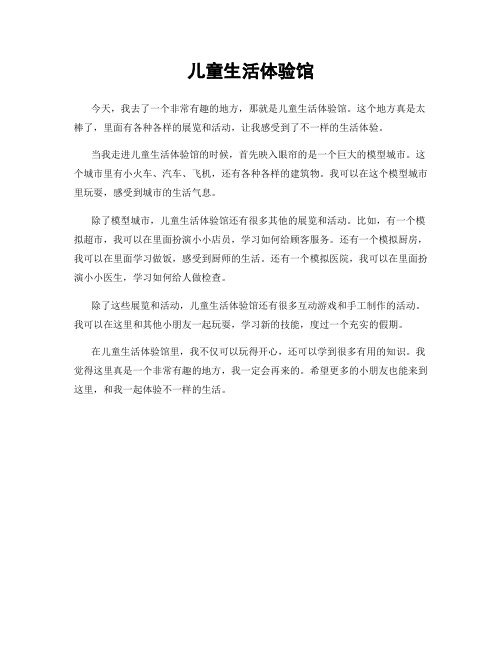 儿童生活体验馆

今天，我去了一个非常有趣的地方，那就是儿童生活体验馆。这个地方真是太棒了，里面有各种各样的展览和活动，让我感受到了不一样的生活体验。

当我走进儿童生活体验馆的时候，首先映入眼帘的是一个巨大的模型城市。这个城市里有小火车、汽车、飞机，还有各种各样的建筑物。我可以在这个模型城市里玩耍，感受到城市的生活气息。

除了模型城市，儿童生活体验馆还有很多其他的展览和活动。比如，有一个模拟超市，我可以在里面扮演小小店员，学习如何给顾客服务。还有一个模拟厨房，我可以在里面学习做饭，感受到厨师的生活。还有一个模拟医院，我可以在里面扮演小小医生，学习如何给人做检查。

除了这些展览和活动，儿童生活体验馆还有很多互动游戏和手工制作的活动。我可以在这里和其他小朋友一起玩耍，学习新的技能，度过一个充实的假期。

在儿童生活体验馆里，我不仅可以玩得开心，还可以学到很多有用的知识。我觉得这里真是一个非常有趣的地方，我一定会再来的。希望更多的小朋友也能来到这里，和我一起体验不一样的生活。